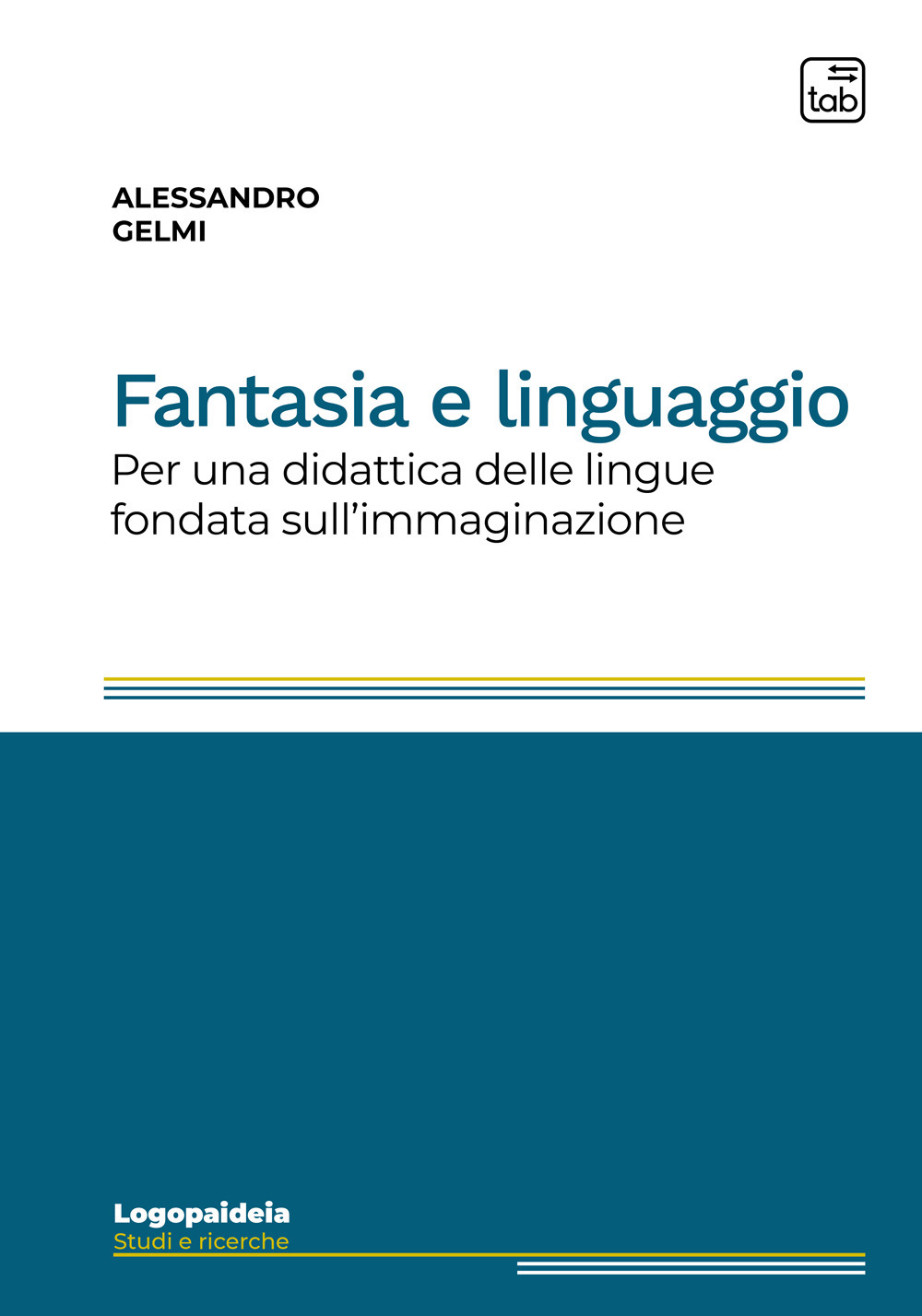 tab

ALESSANDRO
GELMI

Fantasia e linguaggio
Per una didattica delle lingue fondata sull'immaginazione

Logopaideia
Studi e ricerche